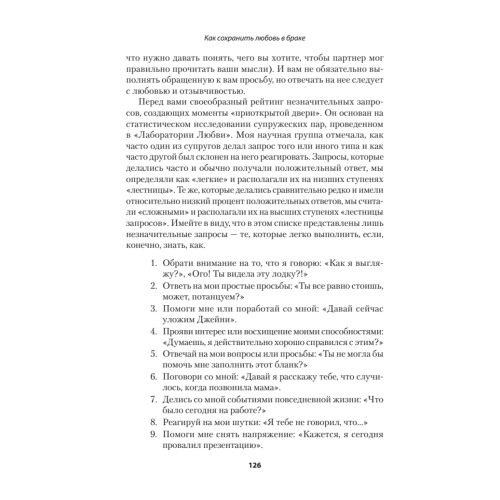 Как сохранить любовь в браке

что нужно давать понять, чего вы хотите, чтобы партнер мог правильно прочитать ваши мысли). И вам не обязательно выполнять обращенную к вам просьбу, но отвечать на нее следует с любовью и отзывчивостью.

Перед вами своеобразный рейтинг незначительных запросов, создающих моменты «приоткрытой двери». Он основан на статистическом исследовании супружеских пар, проведенном в «Лаборатории Любви». Моя научная группа отмечала, как часто один из супругов делал запрос того или иного типа и как часто другой был склонен на него реагировать. Запросы, которые делались часто и обычно получали положительный ответ, мы определяли как «легкие» и располагали их на низших ступенях «лестницы». Те же, которые делались сравнительно редко и имели относительно низкий процент положительных ответов, мы считали «сложными» и располагали их на высших ступенях «лестницы запросов». Имейте в виду, что в этом списке представлены лишь незначительные запросы — те, которые легко выполнить, если, конечно, знать, как.

1. Обрати внимание на то, что я говорю: «Как я выгляжу?», «Ого! Ты видела эту лодку?!»
2. Ответь на мои простые просьбы: «Ты все равно стоишь, может, потанцуем?»
3. Помоги мне или поработай со мной: «Давай сейчас уложим Джейни».
4. Прояви интерес или восхищение моими способностями: «Думаешь, я действительно хорошо справился с этим?»
5. Отвечай на мои вопросы или просьбы: «Ты не могла бы помочь мне заполнить этот бланк?»
6. Поговори со мной: «Давай я расскажу тебе, что случилось, когда позвонила мама».
7. Делись со мной событиями повседневной жизни: «Что было сегодня на работе?»
8. Реагируй на мои шутки: «Я тебе не говорил, что...»
9. Помоги мне снять напряжение: «Кажется, я сегодня провалил презентацию».

126